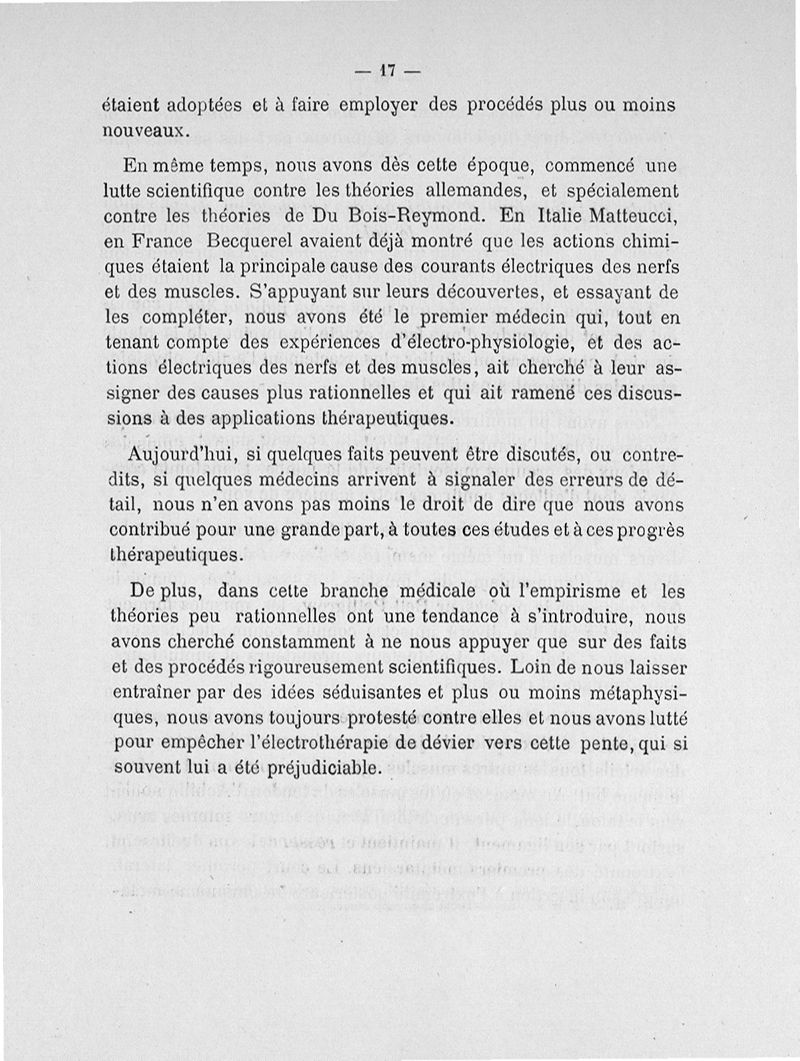 — 17 —

étaient adoptées et à faire employer des procédés plus ou moins nouveaux.

En même temps, nous avons dès cette époque, commencé une lutte scientifique contre les théories allemandes, et spécialement contre les théories de Du Bois-Reymond. En Italie Matteucci, en France Becquerel avaient déjà montré que les actions chimiques étaient la principale cause des courants électriques des nerfs et des muscles. S'appuyant sur leurs découvertes, et essayant de les compléter, nous avons été le premier médecin qui, tout en tenant compte des expériences d'électro-physiologie, et des actions électriques des nerfs et des muscles, ait cherché à leur assigner des causes plus rationnelles et qui ait ramené ces discussions à des applications thérapeutiques.

Aujourd'hui, si quelques faits peuvent être discutés, ou contredits, si quelques médecins arrivent à signaler des erreurs de détail, nous n'en avons pas moins le droit de dire que nous avons contribué pour une grande part, à toutes ces études et à ces progrès thérapeutiques.

De plus, dans cette branche médicale où l'empirisme et les théories peu rationnelles ont une tendance à s'introduire, nous avons cherché constamment à ne nous appuyer que sur des faits et des procédés rigoureusement scientifiques. Loin de nous laisser entraîner par des idées séduisantes et plus ou moins métaphysiques, nous avons toujours protesté contre elles et nous avons lutté pour empêcher l'électrothérapie de dévier vers cette pente, qui si souvent lui a été préjudiciable.